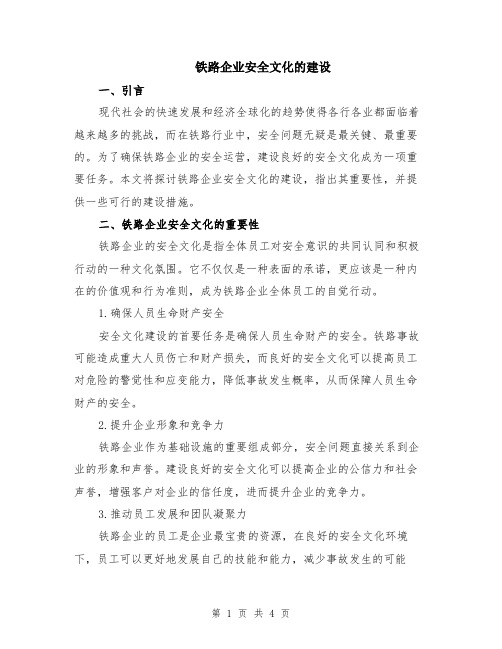 铁路企业安全文化的建设

一、引言

现代社会的快速发展和经济全球化的趋势使得各行各业都面临着越来越多的挑战，而在铁路行业中，安全问题无疑是最关键、最重要的。为了确保铁路企业的安全运营，建设良好的安全文化成为一项重要任务。本文将探讨铁路企业安全文化的建设，指出其重要性，并提供一些可行的建设措施。

二、铁路企业安全文化的重要性

铁路企业的安全文化是指全体员工对安全意识的共同认同和积极行动的一种文化氛围。它不仅仅是一种表面的承诺，更应该是一种内在的价值观和行为准则，成为铁路企业全体员工的自觉行动。

1.确保人员生命财产安全

安全文化建设的首要任务是确保人员生命财产的安全。铁路事故可能造成重大人员伤亡和财产损失，而良好的安全文化可以提高员工对危险的警觉性和应变能力，降低事故发生概率，从而保障人员生命财产的安全。

2.提升企业形象和竞争力

铁路企业作为基础设施的重要组成部分，安全问题直接关系到企业的形象和声誉。建设良好的安全文化可以提高企业的公信力和社会声誉，增强客户对企业的信任度，进而提升企业的竞争力。

3.推动员工发展和团队凝聚力

铁路企业的员工是企业最宝贵的资源，在良好的安全文化环境下，员工可以更好地发展自己的技能和能力，减少事故发生的可能

第 1 页 共 4 页